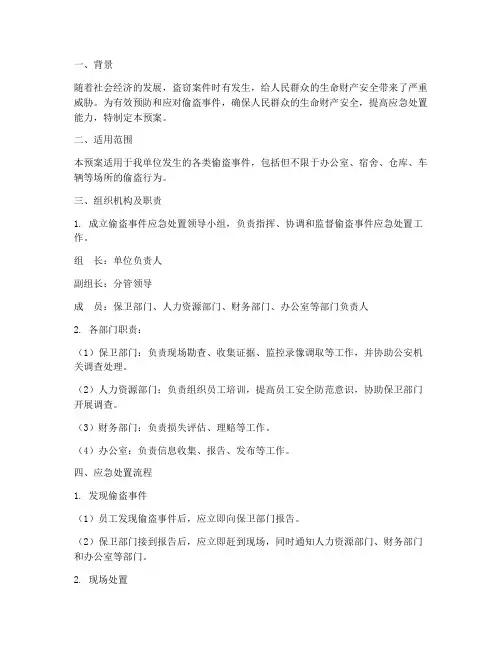 一、背景

随着社会经济的发展，盗窃案件时有发生，给人民群众的生命财产安全带来了严重威胁。为有效预防和应对偷盗事件，确保人民群众的生命财产安全，提高应急处置能力，特制定本预案。

二、适用范围

本预案适用于我单位发生的各类偷盗事件，包括但不限于办公室、宿舍、仓库、车辆等场所的偷盗行为。

三、组织机构及职责

1. 成立偷盗事件应急处置领导小组，负责指挥、协调和监督偷盗事件应急处置工作。

组　长：单位负责人

副组长：分管领导

成　员：保卫部门、人力资源部门、财务部门、办公室等部门负责人

2. 各部门职责：

（1）保卫部门：负责现场勘查、收集证据、监控录像调取等工作，并协助公安机关调查处理。

（2）人力资源部门：负责组织员工培训，提高员工安全防范意识，协助保卫部门开展调查。

（3）财务部门：负责损失评估、理赔等工作。

（4）办公室：负责信息收集、报告、发布等工作。

四、应急处置流程

1. 发现偷盗事件

（1）员工发现偷盗事件后，应立即向保卫部门报告。

（2）保卫部门接到报告后，应立即赶到现场，同时通知人力资源部门、财务部门和办公室等部门。

2. 现场处置